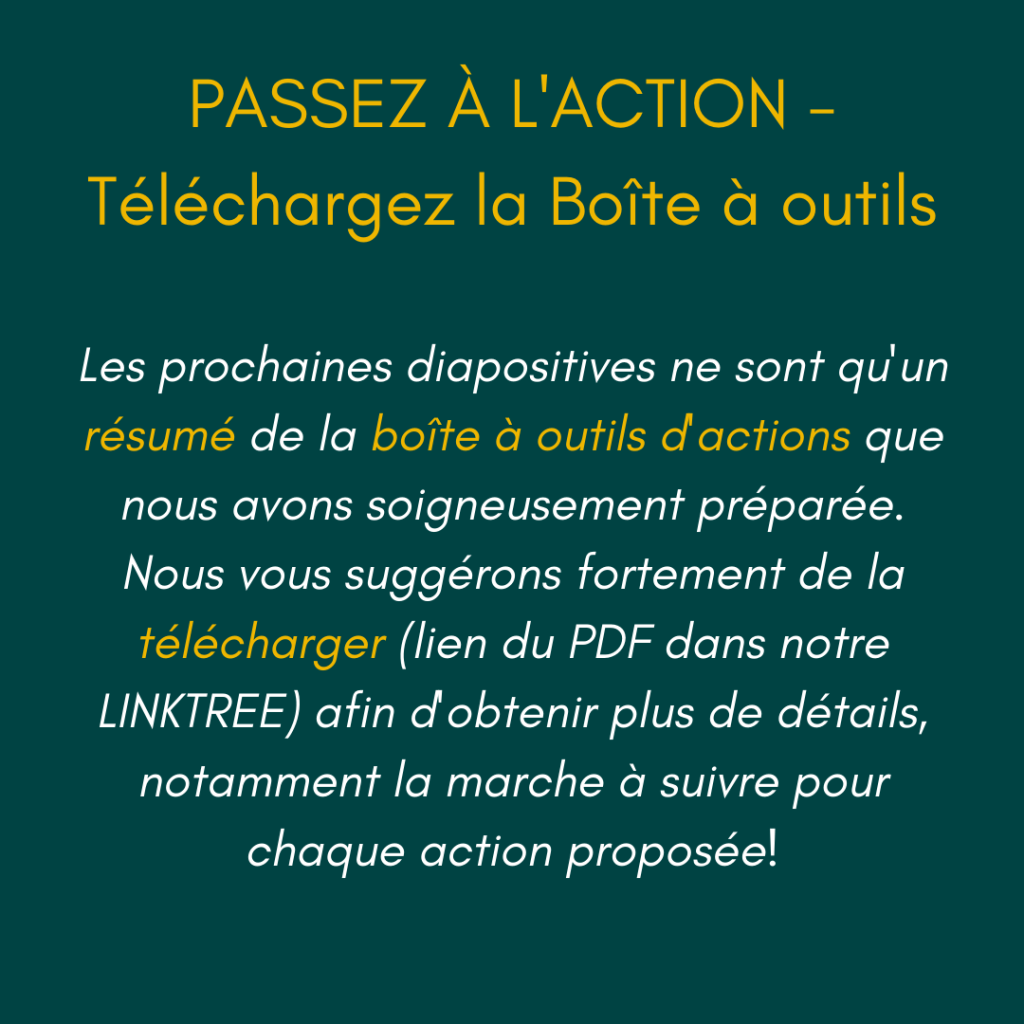 PASSEZ À L'ACTION -
Téléchargez la Boîte à outils

Les prochaines diapositives ne sont qu'un résumé de la boîte à outils d'actions que nous avons soigneusement préparée. Nous vous suggérons fortement de la télécharger (lien du PDF dans notre LINKTREE) afin d'obtenir plus de détails, notamment la marche à suivre pour chaque action proposée!